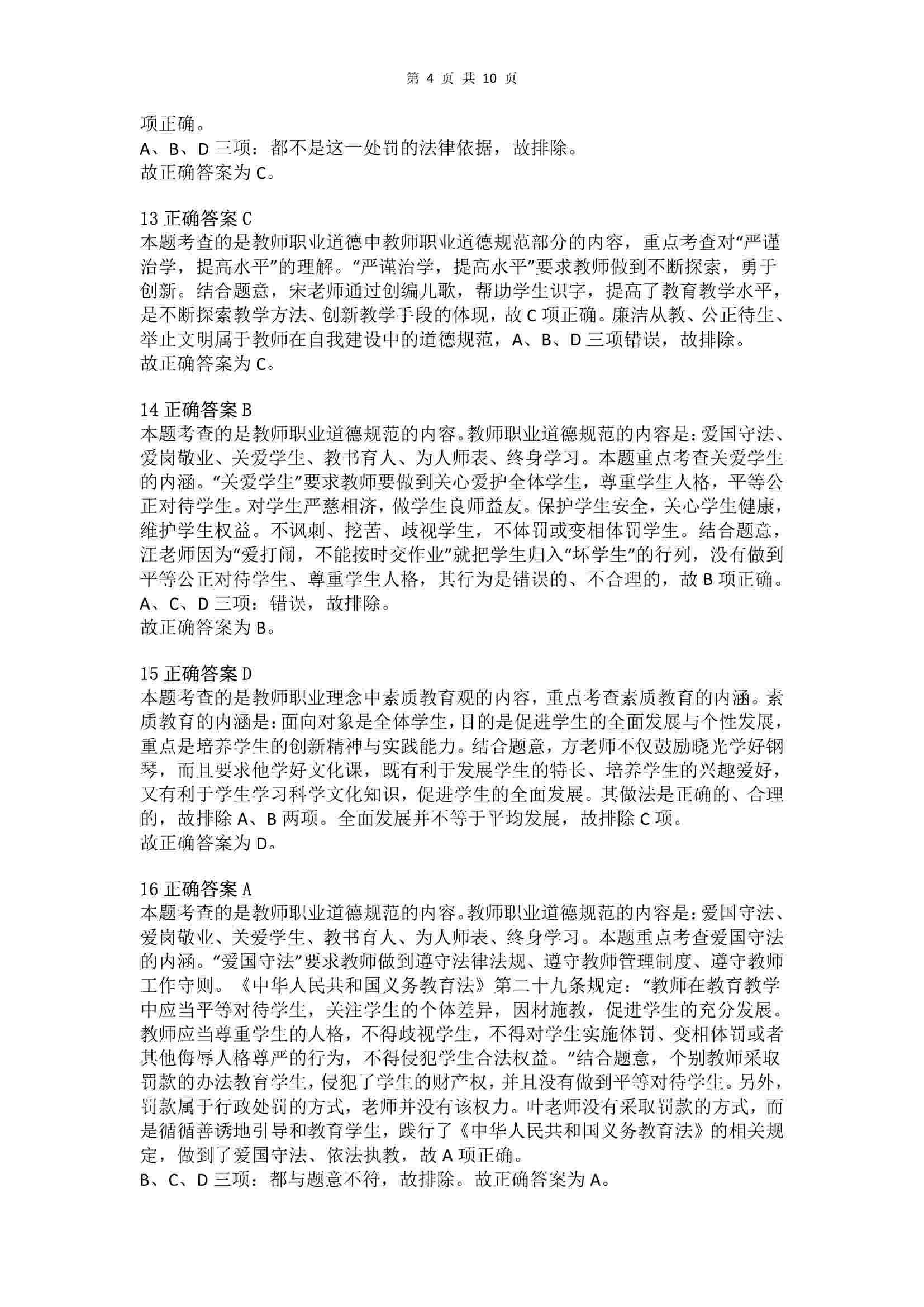 第 4 页 共 10 页

项正确。
A、B、D 三项：都不是这一处罚的法律依据，故排除。
故正确答案为 C。

13 正确答案 C
本题考查的是教师职业道德中教师职业道德规范部分的内容，重点考查对“严谨治学，提高水平”的理解。“严谨治学，提高水平”要求教师做到不断探索，勇于创新。结合题意，宋老师通过创编儿歌，帮助学生识字，提高了教育教学水平，是不断探索教学方法、创新教学手段的体现，故 C 项正确。廉洁从教、公正待生、举止文明属于教师在自我建设中的道德规范，A、B、D 三项错误，故排除。
故正确答案为 C。

14 正确答案 B
本题考查的是教师职业道德规范的内容。教师职业道德规范的内容是：爱国守法、爱岗敬业、关爱学生、教书育人、为人师表、终身学习。本题重点考查关爱学生的内涵。“关爱学生”要求教师要做到关心爱护全体学生，尊重学生人格，平等公正对待学生。对学生严慈相济，做学生良师益友。保护学生安全，关心学生健康，维护学生权益。不讽刺、挖苦、歧视学生，不体罚或变相体罚学生。结合题意，汪老师因为“爱打闹，不能按时交作业”就把学生归入“坏学生”的行列，没有做到平等公正对待学生、尊重学生人格，其行为是错误的、不合理的，故 B 项正确。
A、C、D 三项：错误，故排除。
故正确答案为 B。

15 正确答案 D
本题考查的是教师职业理念中素质教育观的内容，重点考查素质教育的内涵。素质教育的内涵是：面向对象是全体学生，目的是促进学生的全面发展与个性发展，重点是培养学生的创新精神与实践能力。结合题意，方老师不仅鼓励晓光学好钢琴，而且要求他学好文化课，既有利于发展学生的特长、培养学生的兴趣爱好，又有利于学生学习科学文化知识，促进学生的全面发展。其做法是正确的、合理的，故排除 A、B 两项。全面发展并不等于平均发展，故排除 C 项。
故正确答案为 D。

16 正确答案 A
本题考查的是教师职业道德规范的内容。教师职业道德规范的内容是：爱国守法、爱岗敬业、关爱学生、教书育人、为人师表、终身学习。本题重点考查爱国守法的内涵。“爱国守法”要求教师做到遵守法律法规、遵守教师管理制度、遵守教师工作守则。《中华人民共和国义务教育法》第二十九条规定：“教师在教育教学中应当平等对待学生，关注学生的个体差异，因材施教，促进学生的充分发展。教师应当尊重学生的人格，不得歧视学生，不得对学生实施体罚、变相体罚或者其他侮辱人格尊严的行为，不得侵犯学生合法权益。”结合题意，个别教师采取罚款的办法教育学生，侵犯了学生的财产权，并且没有做到平等对待学生。另外，罚款属于行政处罚的方式，老师并没有该权力。叶老师没有采取罚款的方式，而是循循善诱地引导和教育学生，践行了《中华人民共和国义务教育法》的相关规定，做到了爱国守法、依法执教，故 A 项正确。
B、C、D 三项：都与题意不符，故排除。故正确答案为 A。